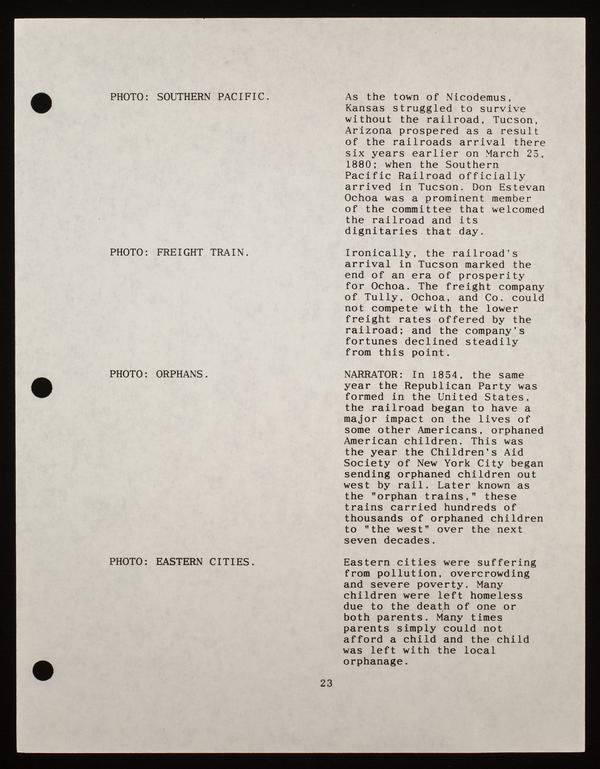 PHOTO: SOUTHERN PACIFIC.

As the town of Nicodemus, Kansas struggled to survive without the railroad, Tucson, Arizona prospered as a result of the railroads arrival there six years earlier on March 25, 1880; when the Southern Pacific Railroad officially arrived in Tucson. Don Estevan Ochoa was a prominent member of the committee that welcomed the railroad and its dignitaries that day.

PHOTO: FREIGHT TRAIN.

Ironically, the railroad's arrival in Tucson marked the end of an era of prosperity for Ochoa. The freight company of Tully, Ochoa, and Co. could not compete with the lower freight rates offered by the railroad; and the company's fortunes declined steadily from this point.

PHOTO: ORPHANS.

NARRATOR: In 1854, the same year the Republican Party was formed in the United States, the railroad began to have a major impact on the lives of some other Americans, orphaned American children. This was the year the Children's Aid Society of New York City began sending orphaned children out west by rail. Later known as the "orphan trains," these trains carried hundreds of thousands of orphaned children to "the west" over the next seven decades.

PHOTO: EASTERN CITIES.

Eastern cities were suffering from pollution, overcrowding and severe poverty. Many children were left homeless due to the death of one or both parents. Many times parents simply could not afford a child and the child was left with the local orphanage.

23